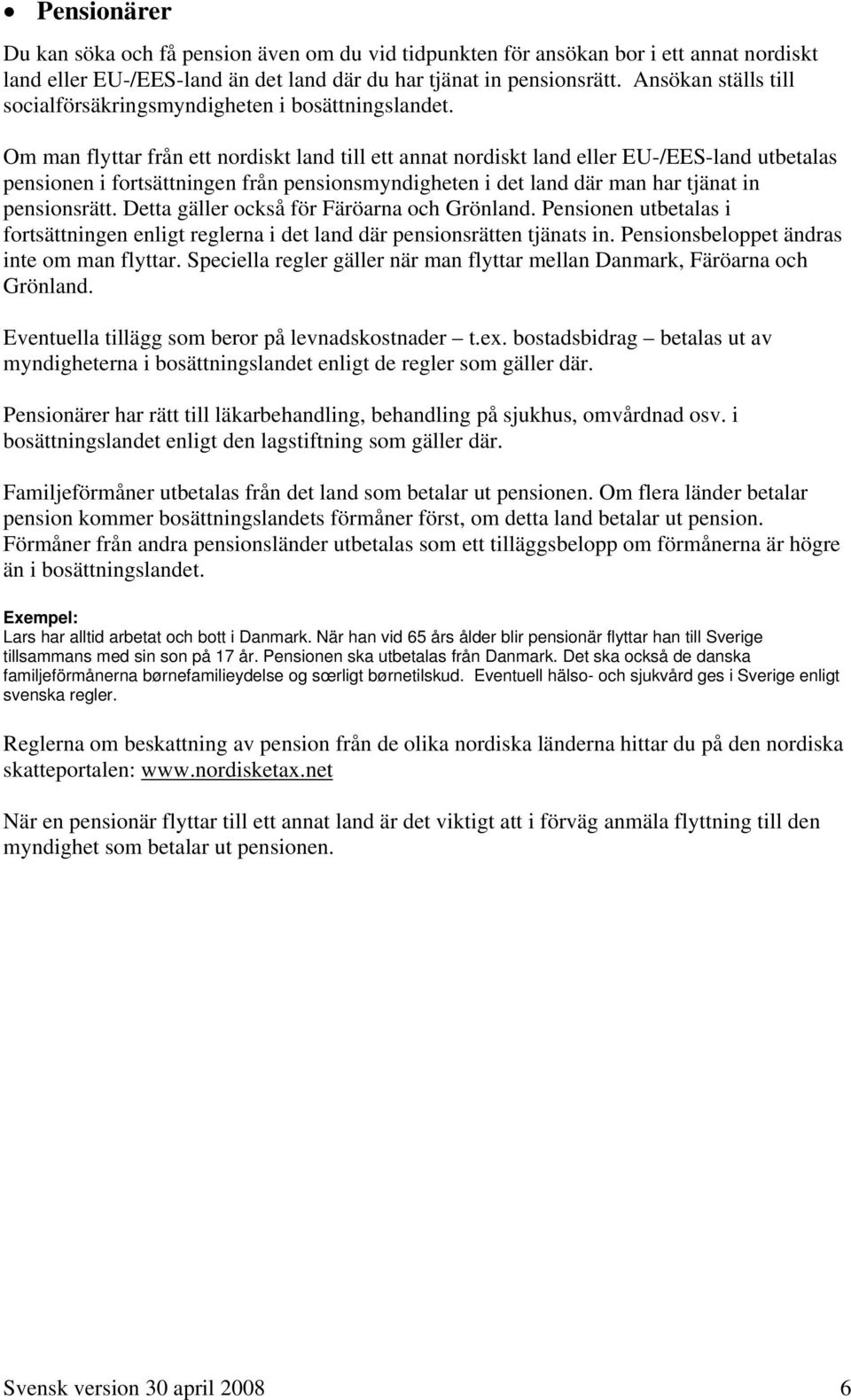 • Pensionärer

Du kan söka och få pension även om du vid tidpunkten för ansökan bor i ett annat nordiskt land eller EU-/EES-land än det land där du har tjänat in pensionsrätt. Ansökan ställs till socialförsäkringsmyndigheten i bosättningslandet.

Om man flyttar från ett nordiskt land till ett annat nordiskt land eller EU-/EES-land utbetalas pensionen i fortsättningen från pensionsmyndigheten i det land där man har tjänat in pensionsrätt. Detta gäller också för Färöarna och Grönland. Pensionen utbetalas i fortsättningen enligt reglerna i det land där pensionsrätten tjänats in. Pensionsbeloppet ändras inte om man flyttar. Speciella regler gäller när man flyttar mellan Danmark, Färöarna och Grönland.

Eventuella tillägg som beror på levnadskostnader – t.ex. bostadsbidrag – betalas ut av myndigheterna i bosättningslandet enligt de regler som gäller där.

Pensionärer har rätt till läkarbehandling, behandling på sjukhus, omvårdnad osv. i bosättningslandet enligt den lagstiftning som gäller där.

Familjeförmåner utbetalas från det land som betalar ut pensionen. Om flera länder betalar pension kommer bosättningslandets förmåner först, om detta land betalar ut pension. Förmåner från andra pensionsländer utbetalas som ett tilläggsbelopp om förmånerna är högre än i bosättningslandet.

Exempel:
Lars har alltid arbetat och bott i Danmark. När han vid 65 års ålder blir pensionär flyttar han till Sverige tillsammans med sin son på 17 år. Pensionen ska utbetalas från Danmark. Det ska också de danska familjeförmånerna børnefamilieydelse og særligt børnetilskud. Eventuell hälso- och sjukvård ges i Sverige enligt svenska regler.

Reglerna om beskattning av pension från de olika nordiska länderna hittar du på den nordiska skatteportalen: www.nordisketax.net

När en pensionär flyttar till ett annat land är det viktigt att i förväg anmäla flyttning till den myndighet som betalar ut pensionen.

Svensk version 30 april 2008 6